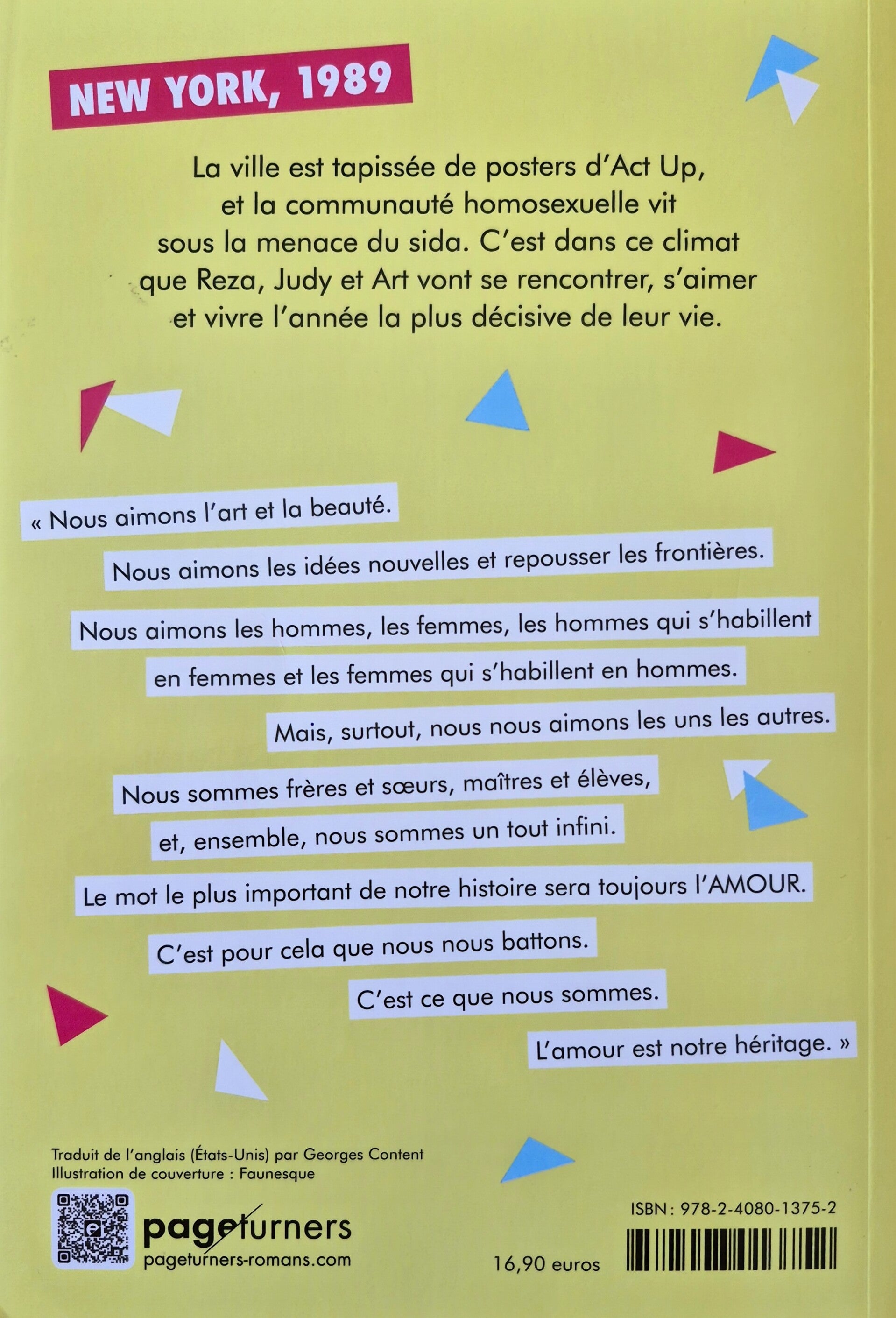 NEW YORK, 1989

La ville est tapissée de posters d'Act Up, et la communauté homosexuelle vit sous la menace du sida. C'est dans ce climat que Reza, Judy et Art vont se rencontrer, s'aimer et vivre l'année la plus décisive de leur vie.

« Nous aimons l'art et la beauté.

Nous aimons les idées nouvelles et repousser les frontières.

Nous aimons les hommes, les femmes, les hommes qui s'habillent en femmes et les femmes qui s'habillent en hommes.

Mais, surtout, nous nous aimons les uns les autres.

Nous sommes frères et sœurs, maîtres et élèves, et, ensemble, nous sommes un tout infini.

Le mot le plus important de notre histoire sera toujours l'AMOUR.

C'est pour cela que nous nous battons.

C'est ce que nous sommes.

L'amour est notre héritage. »

Traduit de l'anglais (États-Unis) par Georges Content
Illustration de couverture : Faunesque

pageturners
pageturners-romans.com

16,90 euros

ISBN : 978-2-4080-1375-2